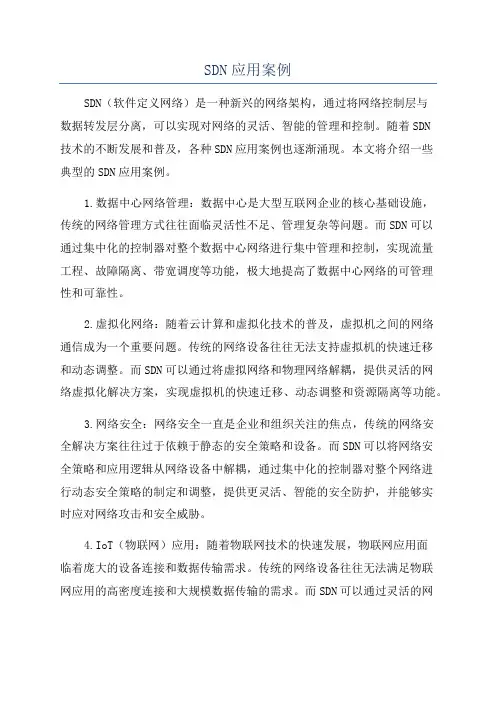 SDN应用案例

SDN（软件定义网络）是一种新兴的网络架构，通过将网络控制层与数据转发层分离，可以实现对网络的灵活、智能的管理和控制。随着SDN技术的不断发展和普及，各种SDN应用案例也逐渐涌现。本文将介绍一些典型的SDN应用案例。

1.数据中心网络管理：数据中心是大型互联网企业的核心基础设施，传统的网络管理方式往往面临灵活性不足、管理复杂等问题。而SDN可以通过集中化的控制器对整个数据中心网络进行集中管理和控制，实现流量工程、故障隔离、带宽调度等功能，极大地提高了数据中心网络的可管理性和可靠性。

2.虚拟化网络：随着云计算和虚拟化技术的普及，虚拟机之间的网络通信成为一个重要问题。传统的网络设备往往无法支持虚拟机的快速迁移和动态调整。而SDN可以通过将虚拟网络和物理网络解耦，提供灵活的网络虚拟化解决方案，实现虚拟机的快速迁移、动态调整和资源隔离等功能。

3.网络安全：网络安全一直是企业和组织关注的焦点，传统的网络安全解决方案往往过于依赖于静态的安全策略和设备。而SDN可以将网络安全策略和应用逻辑从网络设备中解耦，通过集中化的控制器对整个网络进行动态安全策略的制定和调整，提供更灵活、智能的安全防护，并能够实时应对网络攻击和安全威胁。

4.IoT（物联网）应用：随着物联网技术的快速发展，物联网应用面临着庞大的设备连接和数据传输需求。传统的网络设备往往无法满足物联网应用的高密度连接和大规模数据传输的需求。而SDN可以通过灵活的网